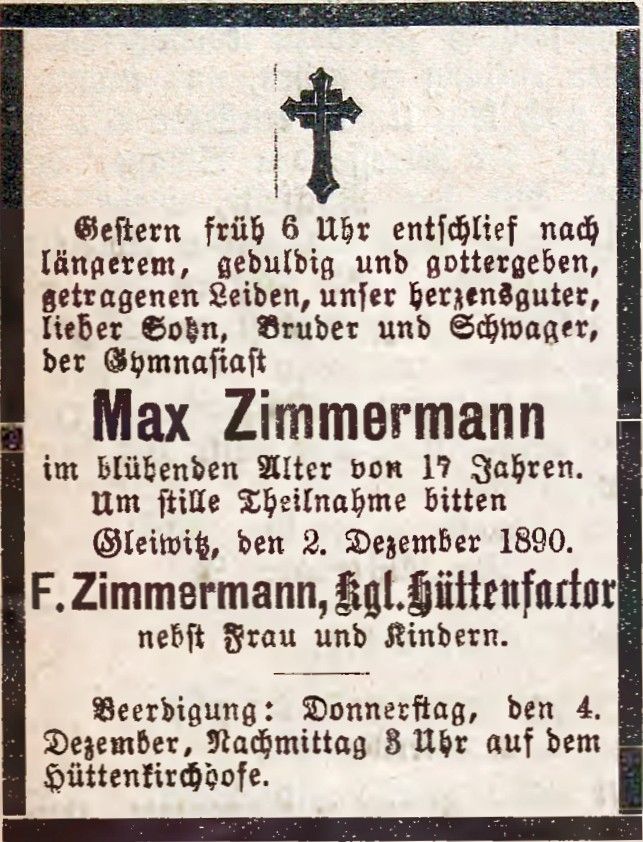 Gestern früh 6 Uhr entschlief nach längerem, geduldig und gottergeben, getragenen Leiden, unser herzensguter, lieber Sohn, Bruder und Schwager, der Gymnasiast

Max Zimmermann

im blühenden Alter von 17 Jahren.

Um stille Theilnahme bitten

Gleiwitz, den 2. Dezember 1890.

F. Zimmermann, Kgl. Hüttenfactor

nebst Frau und Kindern.

Beerdigung: Donnerstag, den 4. Dezember, Nachmittag 3 Uhr auf dem Hüttenkirchhofe.